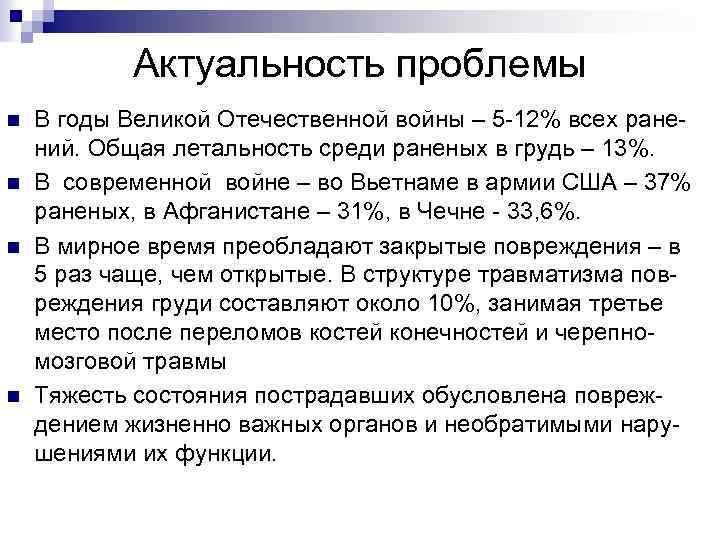 Актуальность проблемы

В годы Великой Отечественной войны – 5-12% всех ранений. Общая летальность среди раненых в грудь – 13%.

В современной войне – во Вьетнаме в армии США – 37% раненых, в Афганистане – 31%, в Чечне - 33,6%.

В мирное время преобладают закрытые повреждения – в 5 раз чаще, чем открытые. В структуре травматизма повреждения груди составляют около 10%, занимая третье место после переломов костей конечностей и черепно-мозговой травмы

Тяжесть состояния пострадавших обусловлена повреждением жизненно важных органов и необратимыми нарушениями их функции.